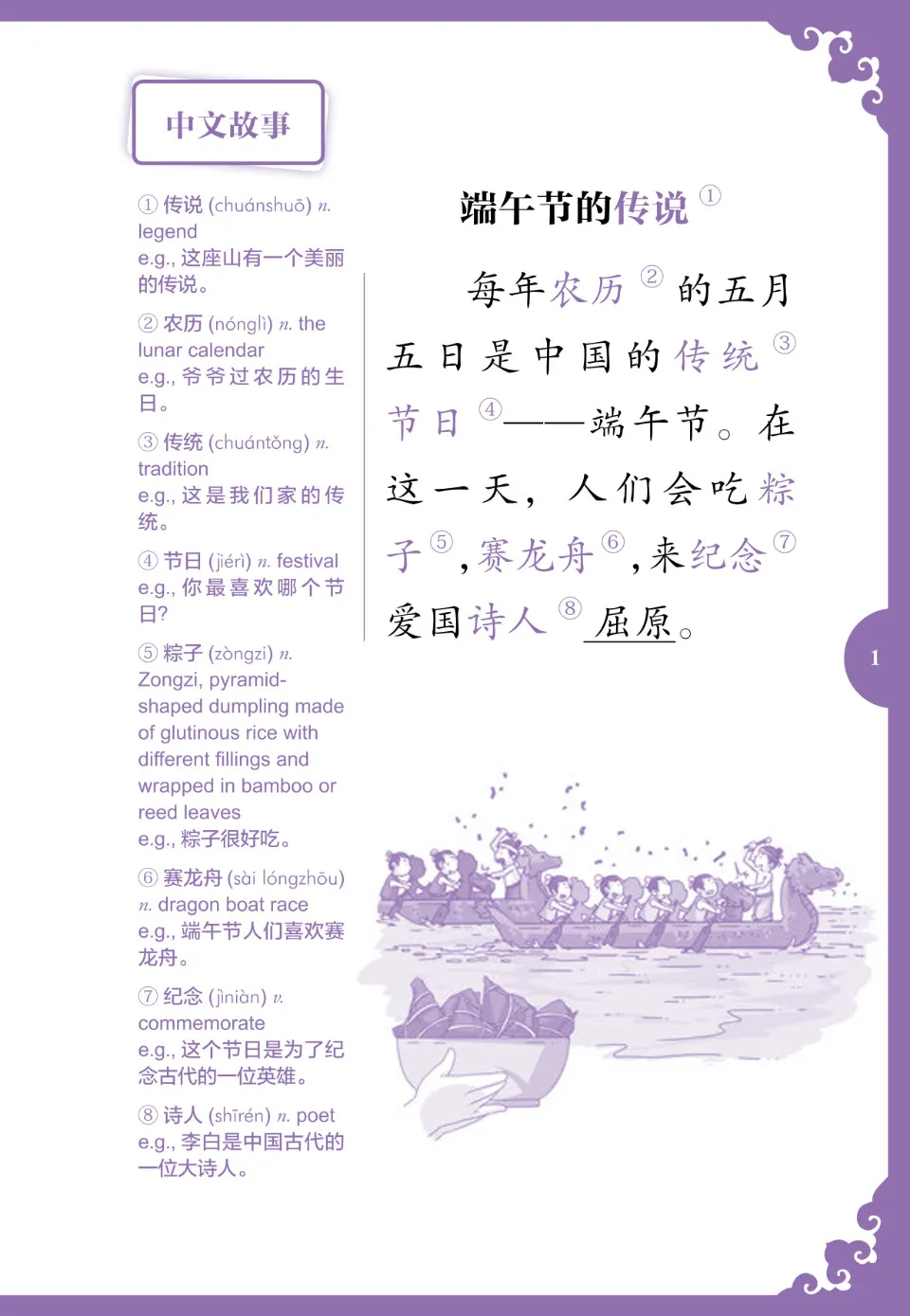 中文故事

① 传说 (chuánshuō) n. legend
e.g., 这座山有一个美丽的传说。

② 农历 (nónglì) n. the lunar calendar
e.g., 爷爷过农历的生日。

③ 传统 (chuántǒng) n. tradition
e.g., 这是我们家的传统。

④ 节日 (jiérì) n. festival
e.g., 你最喜欢哪个节日?

⑤ 粽子 (zòngzi) n. Zongzi, pyramid-shaped dumpling made of glutinous rice with different fillings and wrapped in bamboo or reed leaves
e.g., 粽子很好吃。

⑥ 赛龙舟 (sài lóngzhōu) n. dragon boat race
e.g., 端午节人们喜欢赛龙舟。

⑦ 纪念 (jìniàn) v. commemorate
e.g., 这个节日是为了纪念古代的一位英雄。

⑧ 诗人 (shīrén) n. poet
e.g., 李白是中国古代的一位大诗人。

端午节的传说①

每年农历②的五月五日是中国的传统③节日④——端午节。在这一天，人们会吃粽子⑤，赛龙舟⑥，来纪念⑦爱国诗人⑧屈原。

1